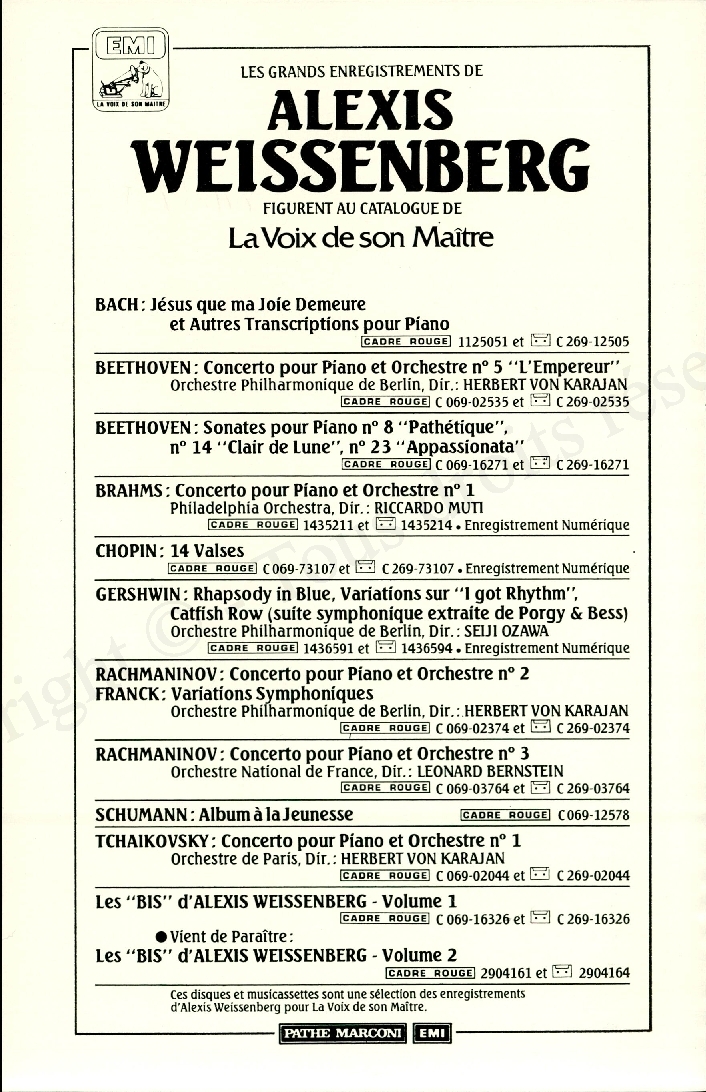 EMI
LA VOIX DE SON MAITRE

LES GRANDS ENREGISTREMENTS DE
ALEXIS WEISSENBERG
FIGURENT AU CATALOGUE DE
La Voix de son Maître

BACH : Jésus que ma Joie Demeure et Autres Transcriptions pour Piano
CADRE ROUGE 1125051 et C 269-12505

BEETHOVEN : Concerto pour Piano et Orchestre n° 5 "L'Empereur"
Orchestre Philharmonique de Berlin, Dir. : HERBERT VON KARAJAN
CADRE ROUGE C 069-02535 et C 269-02535

BEETHOVEN : Sonates pour Piano n° 8 "Pathétique", n° 14 "Clair de Lune", n° 23 "Appassionata"
CADRE ROUGE C 069-16271 et C 269-16271

BRAHMS : Concerto pour Piano et Orchestre n° 1
Philadelphia Orchestra, Dir. : RICCARDO MUTI
CADRE ROUGE 1435211 et 1435214 • Enregistrement Numérique

CHOPIN : 14 Valses
CADRE ROUGE C 069-73107 et C 269-73107 • Enregistrement Numérique

GERSHWIN : Rhapsody in Blue, Variations sur "I got Rhythm", Catfish Row (suite symphonique extraite de Porgy & Bess)
Orchestre Philharmonique de Berlin, Dir. : SEIJI OZAWA
CADRE ROUGE 1436591 et 1436594 • Enregistrement Numérique

RACHMANINOV : Concerto pour Piano et Orchestre n° 2
FRANCK : Variations Symphoniques
Orchestre Philharmonique de Berlin, Dir. : HERBERT VON KARAJAN
CADRE ROUGE C 069-02374 et C 269-02374

RACHMANINOV : Concerto pour Piano et Orchestre n° 3
Orchestre National de France, Dir. : LEONARD BERNSTEIN
CADRE ROUGE C 069-03764 et C 269-03764

SCHUMANN : Album à la Jeunesse CADRE ROUGE C 069-12578

TCHAIKOVSKY : Concerto pour Piano et Orchestre n° 1
Orchestre de Paris, Dir. : HERBERT VON KARAJAN
CADRE ROUGE C 069-02044 et C 269-02044

Les "BIS" d'ALEXIS WEISSENBERG - Volume 1
CADRE ROUGE C 069-16326 et C 269-16326

● Vient de Paraître :
Les "BIS" d'ALEXIS WEISSENBERG - Volume 2
CADRE ROUGE 2904161 et 2904164

Ces disques et musicassettes sont une sélection des enregistrements d'Alexis Weissenberg pour La Voix de son Maître.

PATHE MARCONI EMI